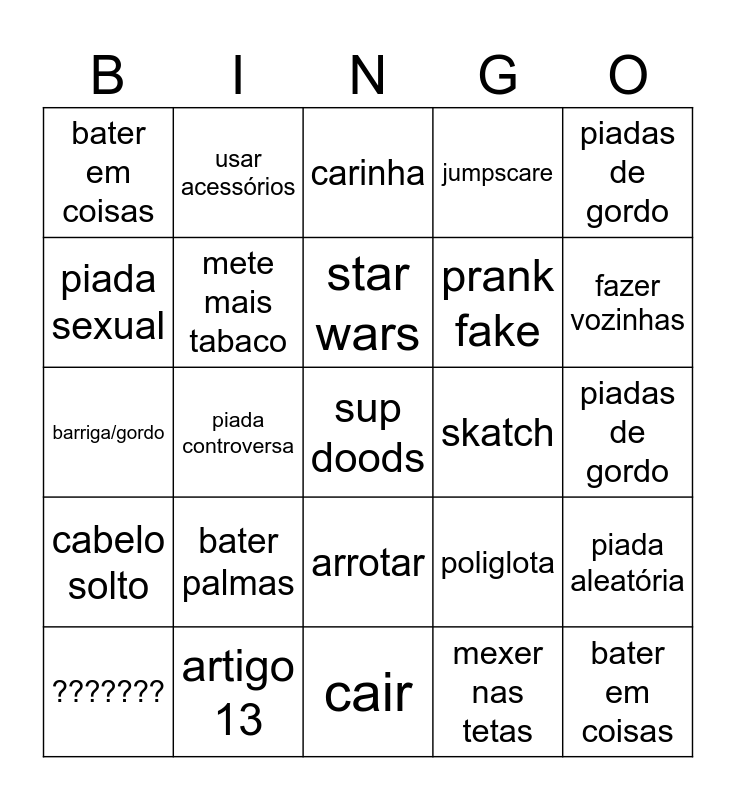 | B | I | N | G | O |
|---|---|---|---|---|
| bater em coisas | usar acessórios | carinha | jumpscare | piadas de gordo |
| piada sexual | mete mais tabaco | star wars | prank fake | fazer vozinhas |
| barriga/gordo | piada controversa | sup doods | skatch | piadas de gordo |
| cabelo solto | bater palmas | arrotar | poliglota | piada aleatória |
| ??????? | artigo 13 | cair | mexer nas tetas | bater em coisas |